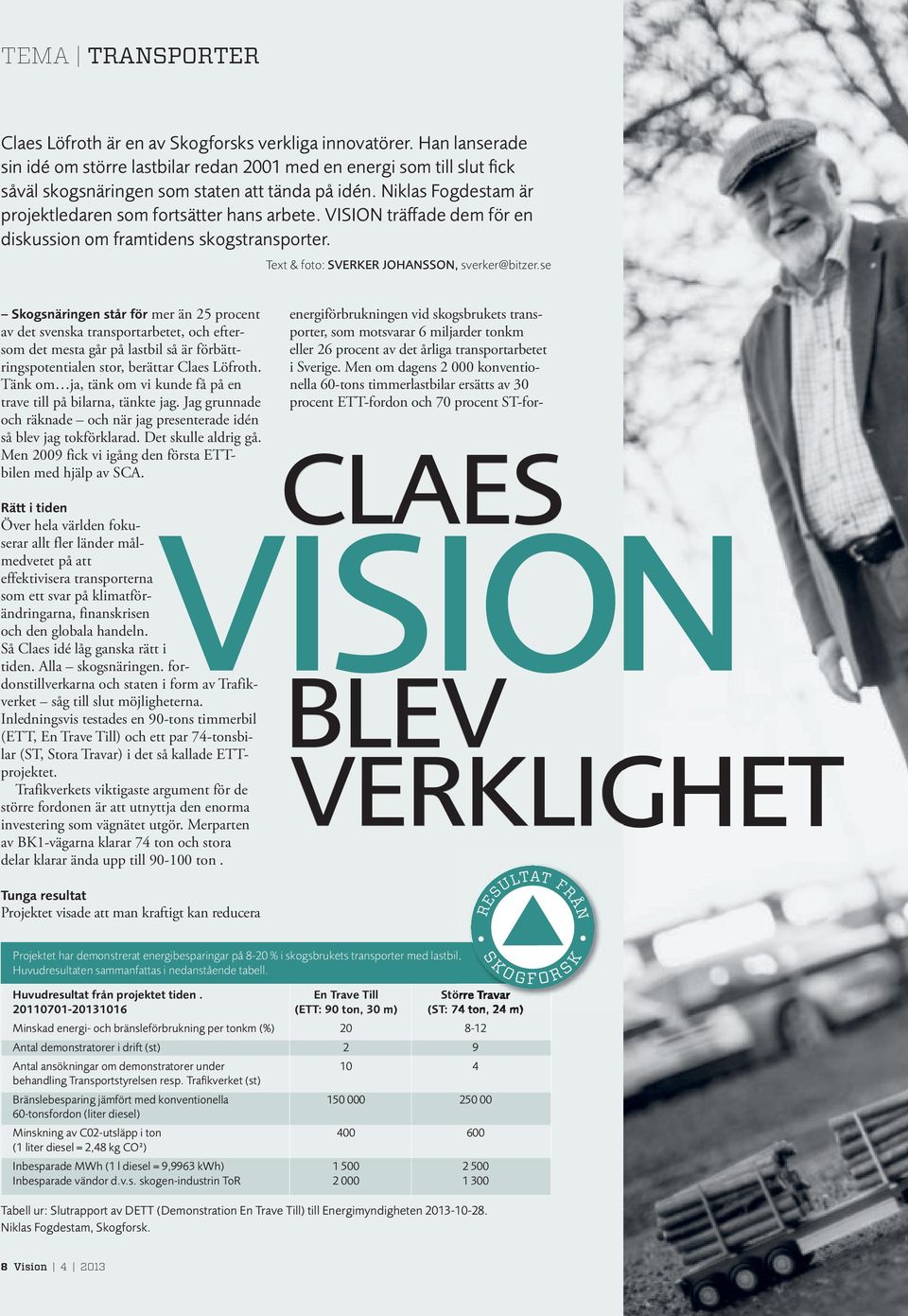 TEMA | TRANSPORTER

Claes Löfroth är en av Skogforsks verkliga innovatörer. Han lanserade sin idé om större lastbilar redan 2001 med en energi som till slut fick såväl skogsnäringen som staten att tända på idén. Niklas Fogdestam är projektledaren som fortsätter hans arbete. VISION träffade dem för en diskussion om framtidens skogstransporter.

Text & foto: SVERKER JOHANSSON, sverker@bitzer.se

– Skogsnäringen står för mer än 25 procent av det svenska transportarbetet, och eftersom det mesta går på lastbil så är förbättringspotentialen stor, berättar Claes Löfroth. Tänk om…ja, tänk om vi kunde få på en trave till på bilarna, tänkte jag. Jag grunnade och räknade – och när jag presenterade idén så blev jag tokförklarad. Det skulle aldrig gå. Men 2009 fick vi igång den första ETT-bilen med hjälp av SCA.

Rätt i tiden
Över hela världen fokuserar allt fler länder målmedvetet på att effektivisera transporterna som ett svar på klimatförändringarna, finanskrisen och den globala handeln. Så Claes idé låg ganska rätt i tiden. Alla – skogsnäringen. fordonstillverkarna och staten i form av Trafikverket – såg till slut möjligheterna. Inledningsvis testades en 90-tons timmerbil (ETT, En Trave Till) och ett par 74-tonsbilar (ST, Stora Travar) i det så kallade ETT-projektet.
Trafikverkets viktigaste argument för de större fordonen är att utnyttja den enorma investering som vägnätet utgör. Merparten av BK1-vägarna klarar 74 ton och stora delar klarar ända upp till 90-100 ton .

Tunga resultat
Projektet visade att man kraftigt kan reducera

energiförbrukningen vid skogsbrukets transporter, som motsvarar 6 miljarder tonkm eller 26 procent av det årliga transportarbetet i Sverige. Men om dagens 2 000 konventionella 60-tons timmerlastbilar ersätts av 30 procent ETT-fordon och 70 procent ST-for-

CLAES VISION BLEV VERKLIGHET

RESULTAT FRÅN SKOGFORSK

Projektet har demonstrerat energibesparingar på 8-20 % i skogsbrukets transporter med lastbil. Huvudresultaten sammanfattas i nedanstående tabell.

| Huvudresultat från projektet tiden . 20110701-20131016 | En Trave Till (ETT: 90 ton, 30 m) | Större Travar (ST: 74 ton, 24 m) |
|---|---|---|
| Minskad energi- och bränsleförbrukning per tonkm (%) | 20 | 8-12 |
| Antal demonstratorer i drift (st) | 2 | 9 |
| Antal ansökningar om demonstratorer under behandling Transportstyrelsen resp. Trafikverket (st) | 10 | 4 |
| Bränslebesparing jämfört med konventionella 60-tonsfordon (liter diesel) | 150 000 | 250 00 |
| Minskning av C02-utsläpp i ton (1 liter diesel = 2,48 kg CO²) | 400 | 600 |
| Inbesparade MWh (1 l diesel = 9,9963 kWh) Inbesparade vändor d.v.s. skogen-industrin ToR | 1 500 2 000 | 2 500 1 300 |

Tabell ur: Slutrapport av DETT (Demonstration En Trave Till) till Energimyndigheten 2013-10-28. Niklas Fogdestam, Skogforsk.

8 Vision | 4 | 2013